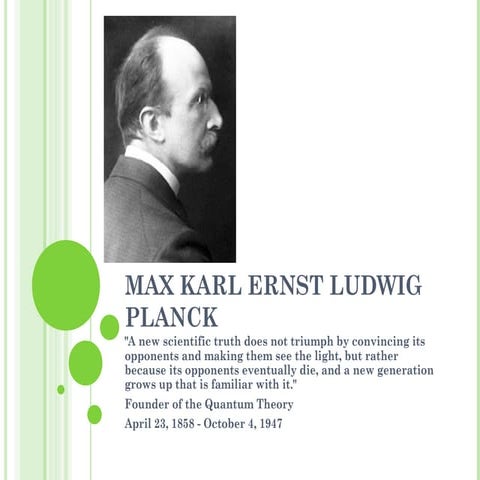 MAX KARL ERNST LUDWIG PLANCK

"A new scientific truth does not triumph by convincing its opponents and making them see the light, but rather because its opponents eventually die, and a new generation grows up that is familiar with it."

Founder of the Quantum Theory

April 23, 1858 - October 4, 1947